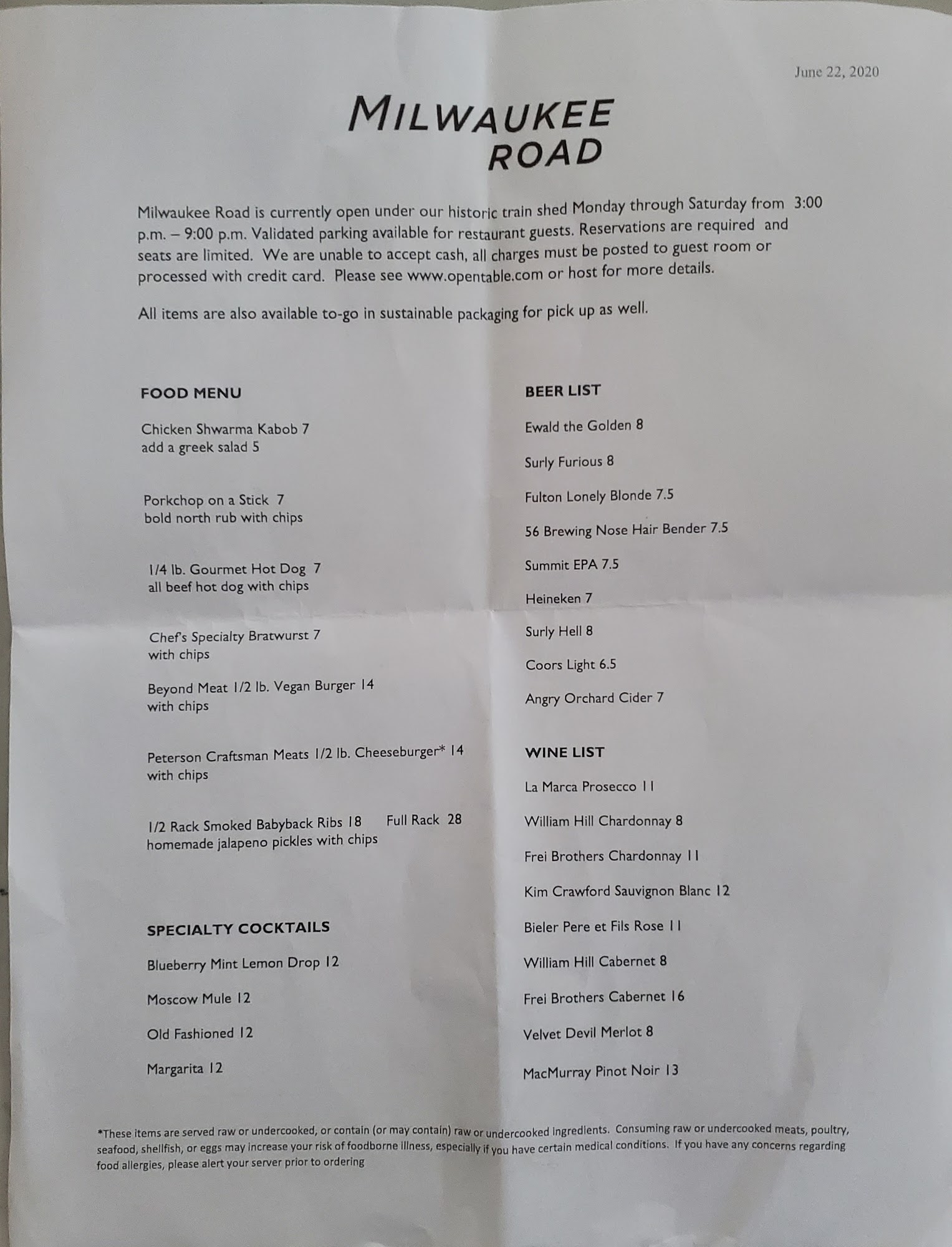 June 22, 2020

MILWAUKEE ROAD

Milwaukee Road is currently open under our historic train shed Monday through Saturday from 3:00 p.m. – 9:00 p.m. Validated parking available for restaurant guests. Reservations are required and seats are limited. We are unable to accept cash, all charges must be posted to guest room or processed with credit card. Please see www.opentable.com or host for more details.

All items are also available to-go in sustainable packaging for pick up as well.

FOOD MENU

Chicken Shwarma Kabob 7
add a greek salad 5

Porkchop on a Stick 7
bold north rub with chips

1/4 lb. Gourmet Hot Dog 7
all beef hot dog with chips

Chef's Specialty Bratwurst 7
with chips

Beyond Meat 1/2 lb. Vegan Burger 14
with chips

Peterson Craftsman Meats 1/2 lb. Cheeseburger* 14
with chips

1/2 Rack Smoked Babyback Ribs 18 Full Rack 28
homemade jalapeno pickles with chips

SPECIALTY COCKTAILS

Blueberry Mint Lemon Drop 12

Moscow Mule 12

Old Fashioned 12

Margarita 12

BEER LIST

Ewald the Golden 8

Surly Furious 8

Fulton Lonely Blonde 7.5

56 Brewing Nose Hair Bender 7.5

Summit EPA 7.5

Heineken 7

Surly Hell 8

Coors Light 6.5

Angry Orchard Cider 7

WINE LIST

La Marca Prosecco 11

William Hill Chardonnay 8

Frei Brothers Chardonnay 11

Kim Crawford Sauvignon Blanc 12

Bieler Pere et Fils Rose 11

William Hill Cabernet 8

Frei Brothers Cabernet 16

Velvet Devil Merlot 8

MacMurray Pinot Noir 13

*These items are served raw or undercooked, or contain (or may contain) raw or undercooked ingredients. Consuming raw or undercooked meats, poultry, seafood, shellfish, or eggs may increase your risk of foodborne illness, especially if you have certain medical conditions. If you have any concerns regarding food allergies, please alert your server prior to ordering